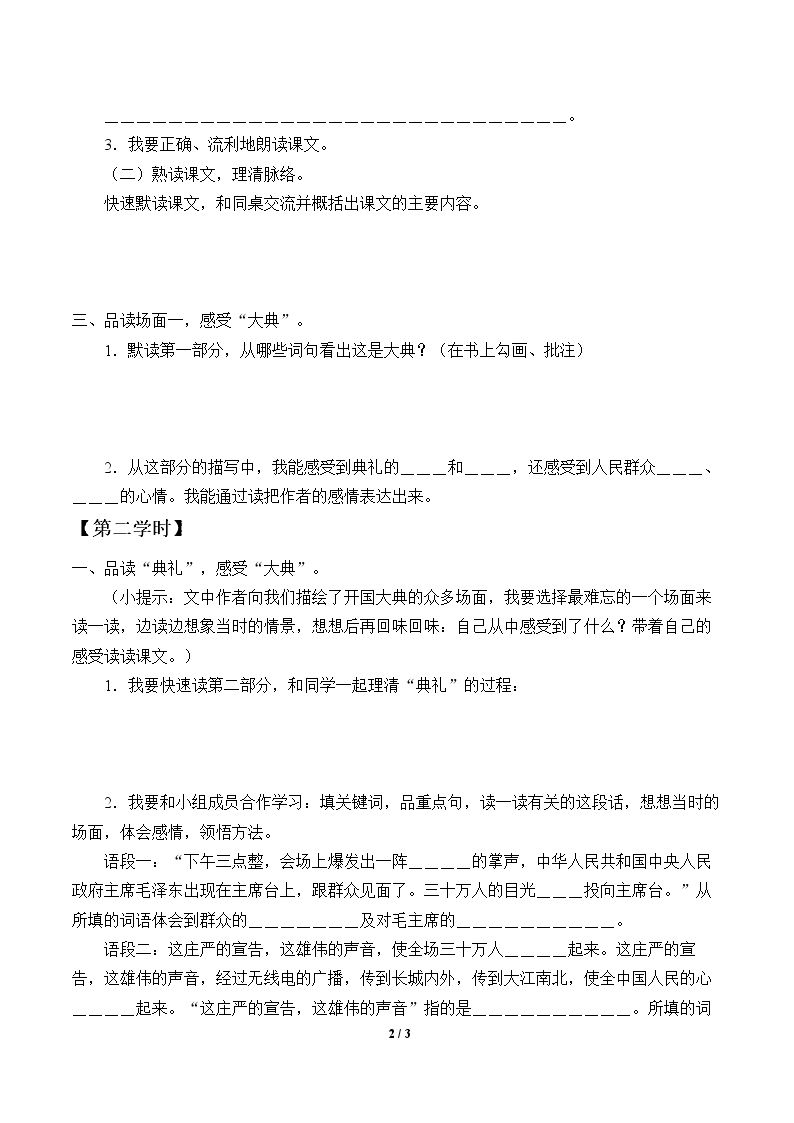 ____。

3.我要正确、流利地朗读课文。

（二）熟读课文，理清脉络。

快速默读课文，和同桌交流并概括出课文的主要内容。

三、品读场面一，感受“大典”。

1.默读第一部分，从哪些词句看出这是大典？（在书上勾画、批注）

2.从这部分的描写中，我能感受到典礼的____和____，还感受到人民群众____、____的心情。我能通过读把作者的感情表达出来。

【第二学时】

一、品读“典礼”，感受“大典”。

（小提示：文中作者向我们描绘了开国大典的众多场面，我要选择最难忘的一个场面来读一读，边读边想象当时的情景，想想后再回味回味：自己从中感受到了什么？带着自己的感受读读课文。）

1.我要快速读第二部分，和同学一起理清“典礼”的过程：

2.我要和小组成员合作学习：填关键词，品重点句，读一读有关的这段话，想想当时的场面，体会感情，领悟方法。

语段一：“下午三点整，会场上爆发出一阵____的掌声，中华人民共和国中央人民政府主席毛泽东出现在主席台上，跟群众见面了。三十万人的目光____投向主席台。”从所填的词语体会到群众的____及对毛主席的____。

语段二：这庄严的宣告，这雄伟的声音，使全场三十万人____起来。这庄严的宣告，这雄伟的声音，经过无线电的广播，传到长城内外，传到大江南北，使全中国人民的心____起来。“这庄严的宣告，这雄伟的声音”指的是____。所填的词

2 / 3